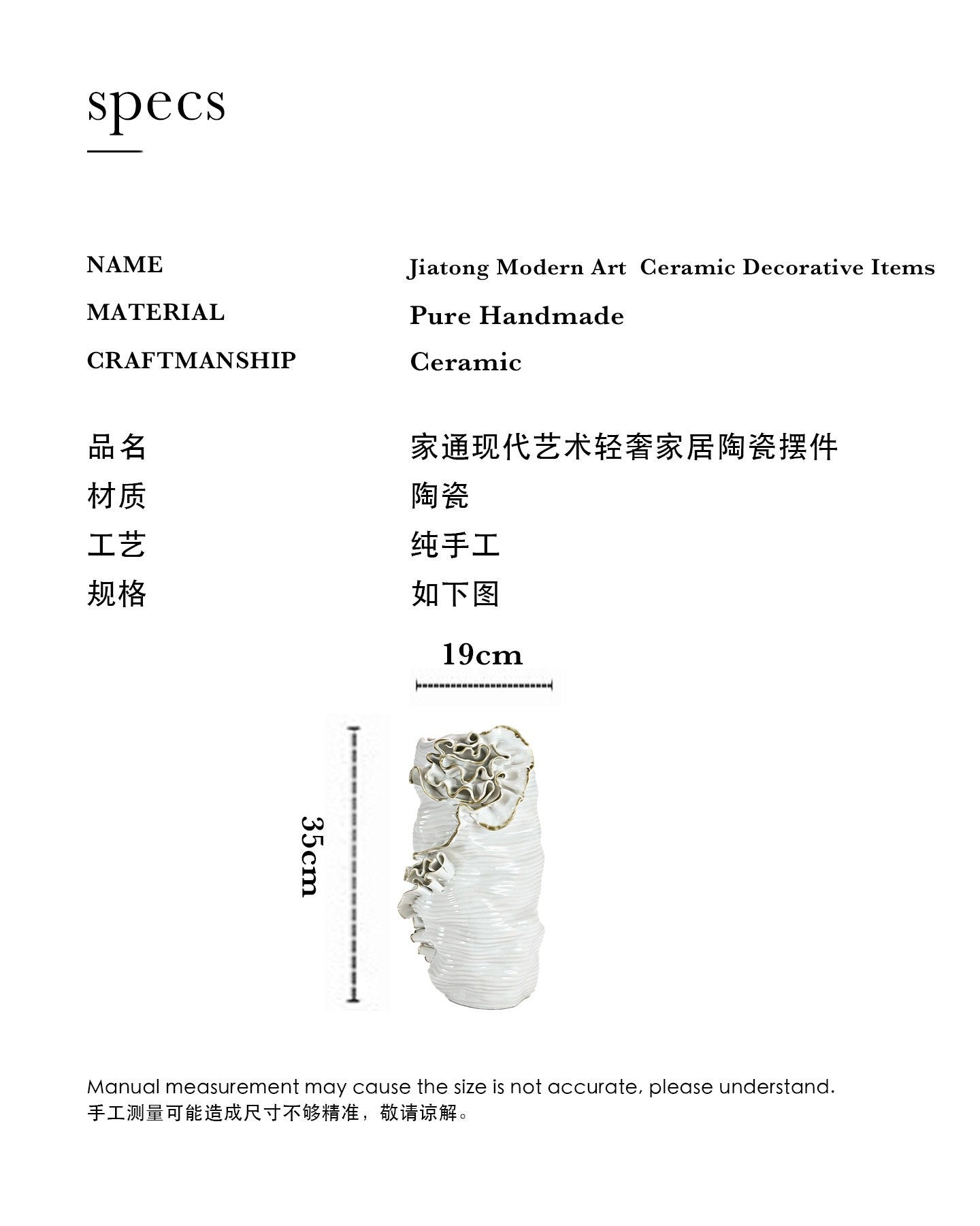 specs

NAME Jiatong Modern Art  Ceramic Decorative Items
MATERIAL Pure Handmade
CRAFTMANSHIP Ceramic

品名 家通现代艺术轻奢家居陶瓷摆件
材质 陶瓷
工艺 纯手工
规格 如下图

19cm

35cm

Manual measurement may cause the size is not accurate, please understand.
手工测量可能造成尺寸不够精准，敬请谅解。